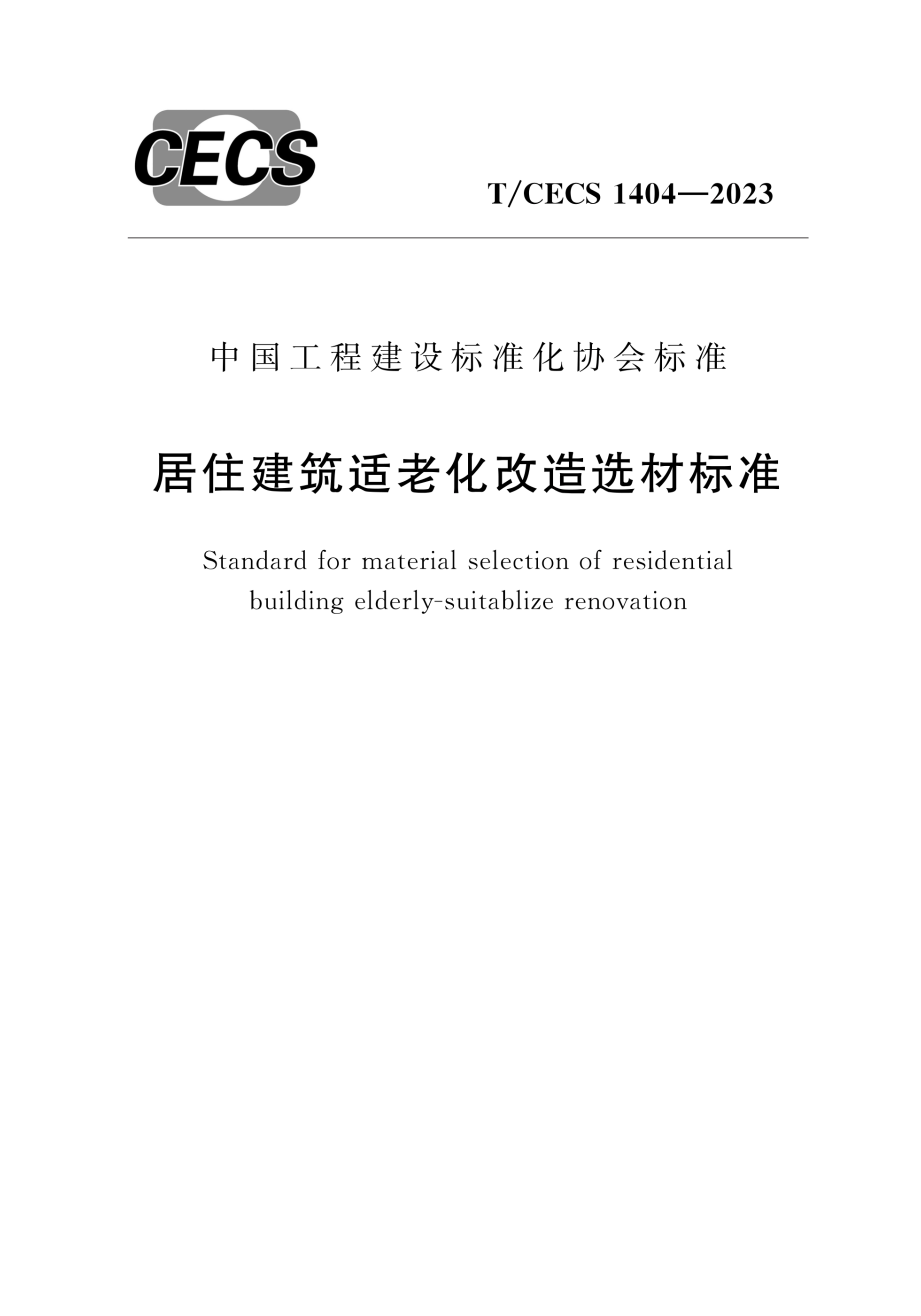 CECS

T/CECS 1404—2023

中国工程建设标准化协会标准

居住建筑适老化改造选材标准

Standard for material selection of residential building elderly-suitablize renovation